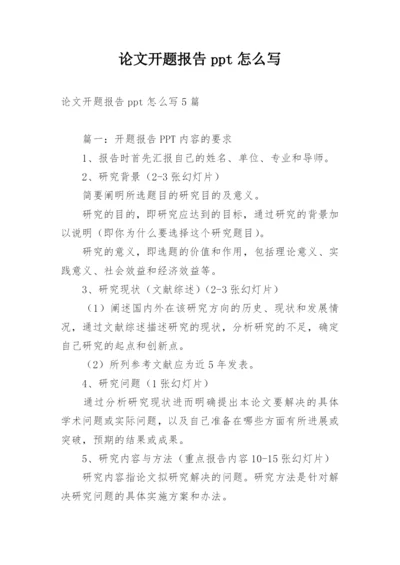 论文开题报告 ppt 怎么写

论文开题报告 ppt 怎么写 5 篇

篇一：开题报告 PPT 内容的要求

1、报告时首先汇报自己的姓名、单位、专业和导师。

2、研究背景（2-3 张幻灯片）

简要阐明所选题目的研究目的及意义。

研究的目的，即研究应达到的目标，通过研究的背景加以说明（即你为什么要选择这个研究题目）。

研究的意义，即选题的价值和作用，包括理论意义、实践意义、社会效益和经济效益等。

3、研究现状（文献综述）（2-3 张幻灯片）

（1）阐述国内外在该研究方向的历史、现状和发展情况，通过文献综述描述研究的现状，分析研究的不足，确定自己研究的起点和创新点。

（2）所列参考文献应为近 5 年发表。

4、研究问题（1 张幻灯片）

通过分析研究现状进而明确提出本论文要解决的具体学术问题或实际问题，以及自己准备在哪些方面有所进展或突破，预期的结果或成果。

5、研究内容与方法（重点报告内容 10-15 张幻灯片）

研究内容指论文拟研究解决的问题。研究方法是针对解决研究问题的具体实施方案和办法。